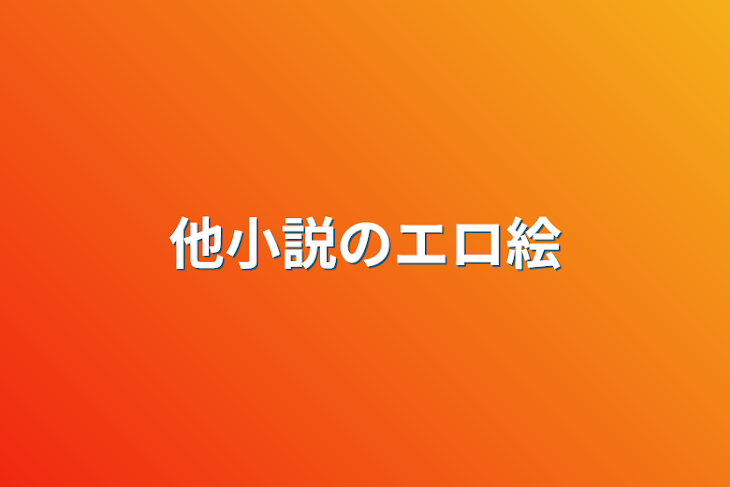 他小説のエロ絵